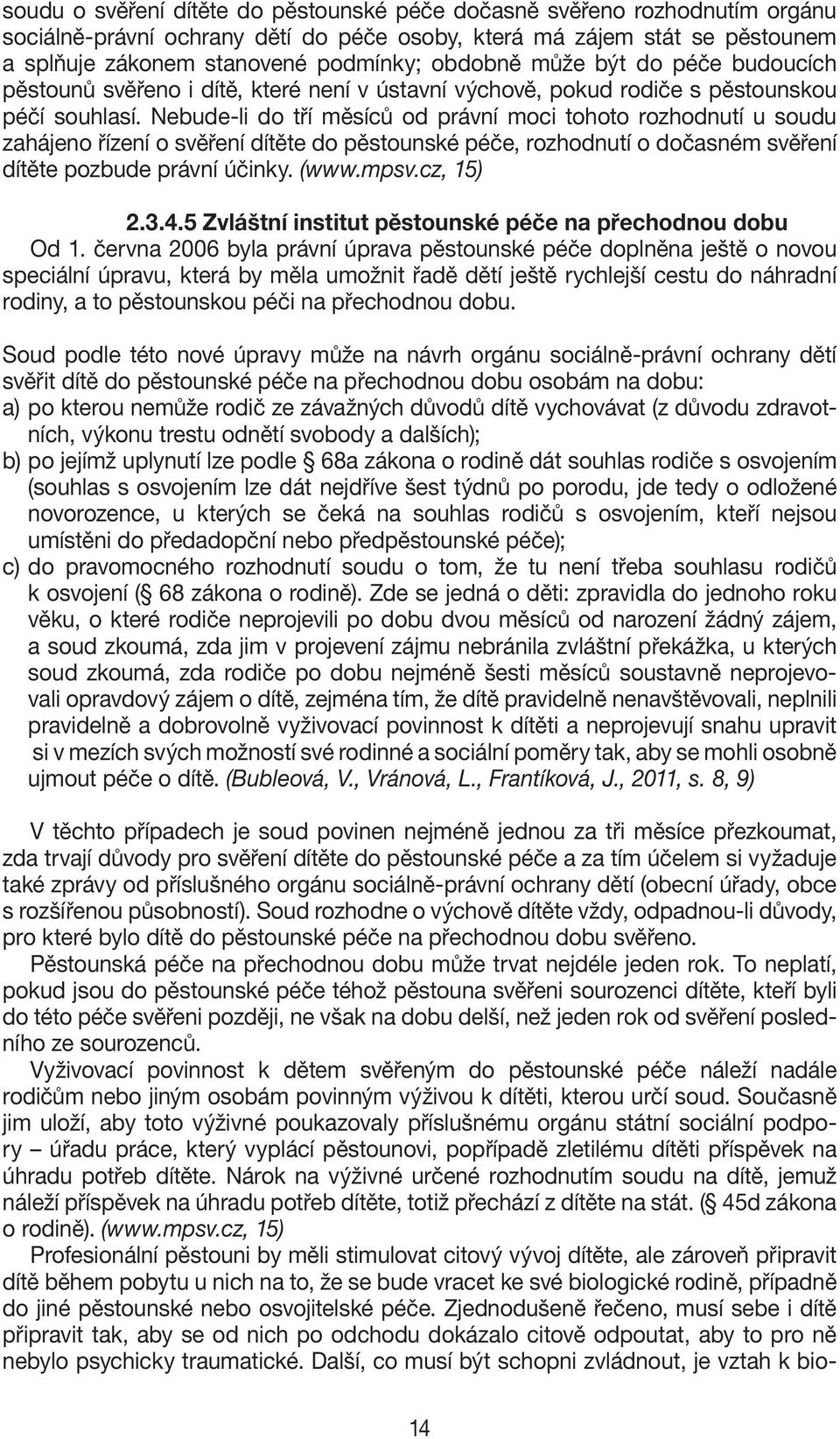 soudu o svěření dítěte do pěstounské péče dočasně svěřeno rozhodnutím orgánu sociálně-právní ochrany dětí do péče osoby, která má zájem stát se pěstounem a splňuje zákonem stanovené podmínky; obdobně může být do péče budoucích pěstounů svěřeno i dítě, které není v ústavní výchově, pokud rodiče s pěstounskou péčí souhlasí. Nebude-li do tří měsíců od právní moci tohoto rozhodnutí u soudu zahájeno řízení o svěření dítěte do pěstounské péče, rozhodnutí o dočasném svěření dítěte pozbude právní účinky. (www.mpsv.cz, 15)

2.3.4.5 Zvláštní institut pěstounské péče na přechodnou dobu

Od 1. června 2006 byla právní úprava pěstounské péče doplněna ještě o novou speciální úpravu, která by měla umožnit řadě dětí ještě rychlejší cestu do náhradní rodiny, a to pěstounskou péči na přechodnou dobu.

Soud podle této nové úpravy může na návrh orgánu sociálně-právní ochrany dětí svěřit dítě do pěstounské péče na přechodnou dobu osobám na dobu:
a) po kterou nemůže rodič ze závažných důvodů dítě vychovávat (z důvodu zdravotních, výkonu trestu odnětí svobody a dalších);
b) po jejímž uplynutí lze podle § 68a zákona o rodině dát souhlas rodiče s osvojením (souhlas s osvojením lze dát nejdříve šest týdnů po porodu, jde tedy o odložené novorozence, u kterých se čeká na souhlas rodičů s osvojením, kteří nejsou umístěni do předadopční nebo předpěstounské péče);
c) do pravomocného rozhodnutí soudu o tom, že tu není třeba souhlasu rodičů k osvojení (§ 68 zákona o rodině). Zde se jedná o děti: zpravidla do jednoho roku věku, o které rodiče neprojevili po dobu dvou měsíců od narození žádný zájem, a soud zkoumá, zda jim v projevení zájmu nebránila zvláštní překážka, u kterých soud zkoumá, zda rodiče po dobu nejméně šesti měsíců soustavně neprojevovali opravdový zájem o dítě, zejména tím, že dítě pravidelně nenavštěvovali, neplnili pravidelně a dobrovolně vyživovací povinnost k dítěti a neprojevují snahu upravit si v mezích svých možností své rodinné a sociální poměry tak, aby se mohli osobně ujmout péče o dítě. (Bubleová, V., Vránová, L., Frantíková, J., 2011, s. 8, 9)

V těchto případech je soud povinen nejméně jednou za tři měsíce přezkoumat, zda trvají důvody pro svěření dítěte do pěstounské péče a za tím účelem si vyžaduje také zprávy od příslušného orgánu sociálně-právní ochrany dětí (obecní úřady, obce s rozšířenou působností). Soud rozhodne o výchově dítěte vždy, odpadnou-li důvody, pro které bylo dítě do pěstounské péče na přechodnou dobu svěřeno.
Pěstounská péče na přechodnou dobu může trvat nejdéle jeden rok. To neplatí, pokud jsou do pěstounské péče téhož pěstouna svěřeni sourozenci dítěte, kteří byli do této péče svěřeni později, ne však na dobu delší, než jeden rok od svěření posledního ze sourozenců.
Vyživovací povinnost k dětem svěřeným do pěstounské péče náleží nadále rodičům nebo jiným osobám povinným výživou k dítěti, kterou určí soud. Současně jim uloží, aby toto výživné poukazovaly příslušnému orgánu státní sociální podpory – úřadu práce, který vyplácí pěstounovi, popřípadě zletilému dítěti příspěvek na úhradu potřeb dítěte. Nárok na výživné určené rozhodnutím soudu na dítě, jemuž náleží příspěvek na úhradu potřeb dítěte, totiž přechází z dítěte na stát. (§ 45d zákona o rodině). (www.mpsv.cz, 15)
Profesionální pěstouni by měli stimulovat citový vývoj dítěte, ale zároveň připravit dítě během pobytu u nich na to, že se bude vracet ke své biologické rodině, případně do jiné pěstounské nebo osvojitelské péče. Zjednodušeně řečeno, musí sebe i dítě připravit tak, aby se od nich po odchodu dokázalo citově odpoutat, aby to pro ně nebylo psychicky traumatické. Další, co musí být schopni zvládnout, je vztah k bio-

14